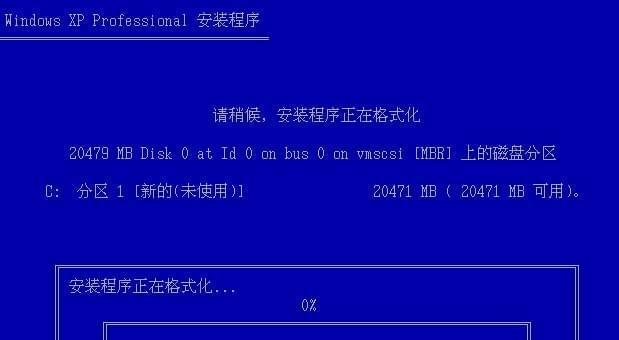 Windows XP Professional 安装程序

请稍候，安装程序正在格式化

20479 MB Disk 0 at Id 0 on bus 0 on vmscsi [MBR] 上的磁盘分区

C: 分区 1 [新的(未使用)] 20471 MB ( 20471 MB 可用)。

安装程序正在格式化...

0%